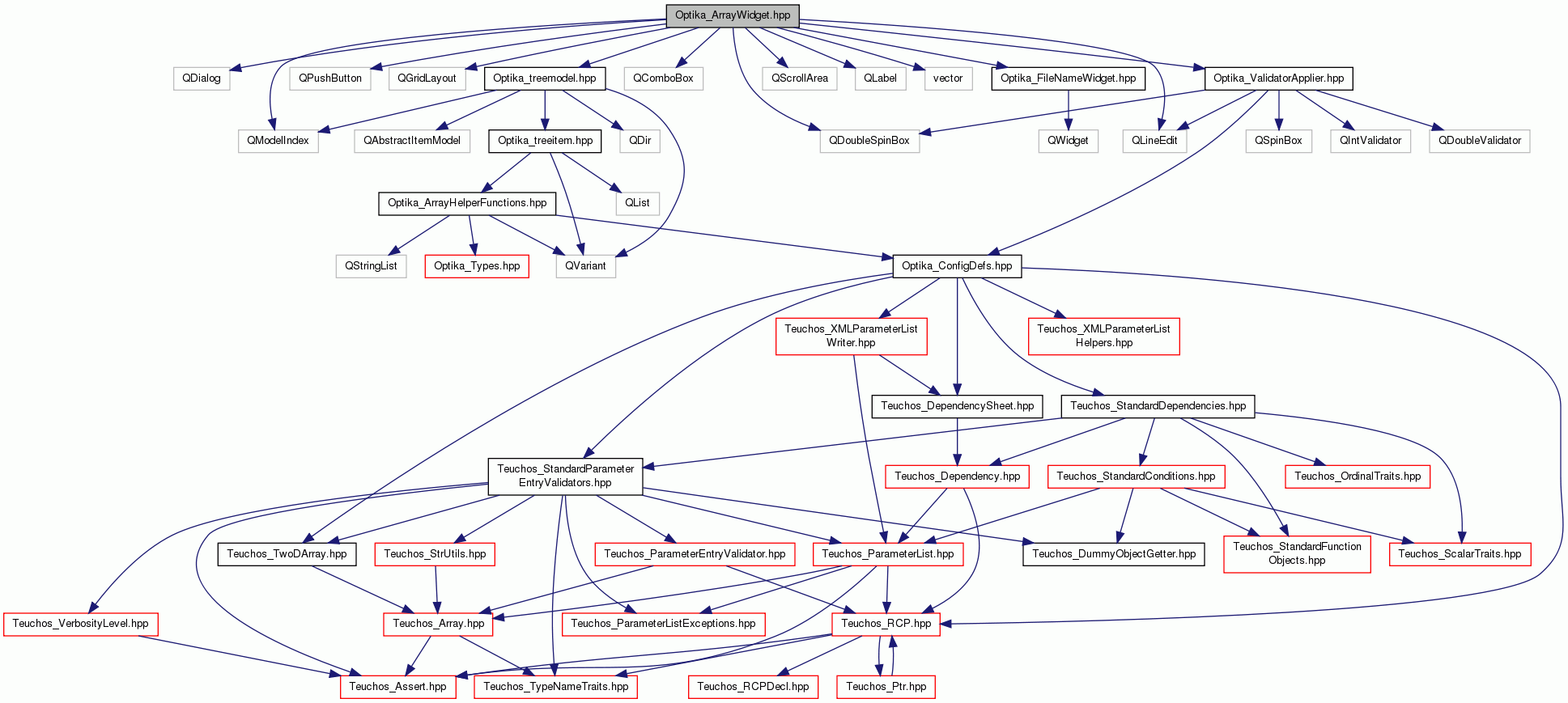 Optika_ArrayWidget.hpp

QDialog

QPushButton

QGridLayout

Optika_treemodel.hpp

QComboBox

QScrollArea

QLabel

vector

Optika_FileNameWidget.hpp

Optika_ValidatorApplier.hpp

QModelIndex

QAbstractItemModel

Optika_treeitem.hpp

QDir

QDoubleSpinBox

QWidget

QLineEdit

QSpinBox

QIntValidator

QDoubleValidator

Optika_ArrayHelperFunctions.hpp

QList

QStringList

Optika_Types.hpp

QVariant

Optika_ConfigDefs.hpp

Teuchos_XMLParameterList Writer.hpp

Teuchos_XMLParameterList Helpers.hpp

Teuchos_DependencySheet.hpp

Teuchos_StandardDependencies.hpp

Teuchos_StandardParameter EntryValidators.hpp

Teuchos_Dependency.hpp

Teuchos_StandardConditions.hpp

Teuchos_OrdinalTraits.hpp

Teuchos_TwoDArray.hpp

Teuchos_StrUtils.hpp

Teuchos_ParameterEntryValidator.hpp

Teuchos_ParameterList.hpp

Teuchos_DummyObjectGetter.hpp

Teuchos_StandardFunction Objects.hpp

Teuchos_ScalarTraits.hpp

Teuchos_VerbosityLevel.hpp

Teuchos_Array.hpp

Teuchos_ParameterListExceptions.hpp

Teuchos_RCP.hpp

Teuchos_Assert.hpp

Teuchos_TypeNameTraits.hpp

Teuchos_RCPDecl.hpp

Teuchos_Ptr.hpp